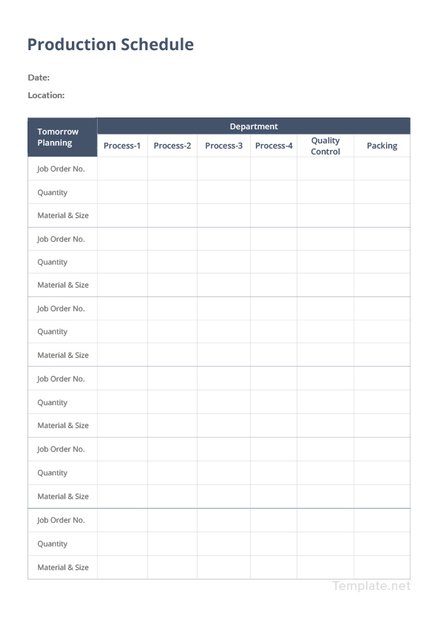 Production Schedule

Date:

Location:

| Tomorrow Planning | Department | | | | | |
|---|---|---|---|---|---|---|
| | Process-1 | Process-2 | Process-3 | Process-4 | Quality Control | Packing |
| Job Order No. | | | | | | |
| Quantity | | | | | | |
| Material & Size | | | | | | |
| Job Order No. | | | | | | |
| Quantity | | | | | | |
| Material & Size | | | | | | |
| Job Order No. | | | | | | |
| Quantity | | | | | | |
| Material & Size | | | | | | |
| Job Order No. | | | | | | |
| Quantity | | | | | | |
| Material & Size | | | | | | |
| Job Order No. | | | | | | |
| Quantity | | | | | | |
| Material & Size | | | | | | |
| Job Order No. | | | | | | |
| Quantity | | | | | | |
| Material & Size | | | | | | |

Template.net